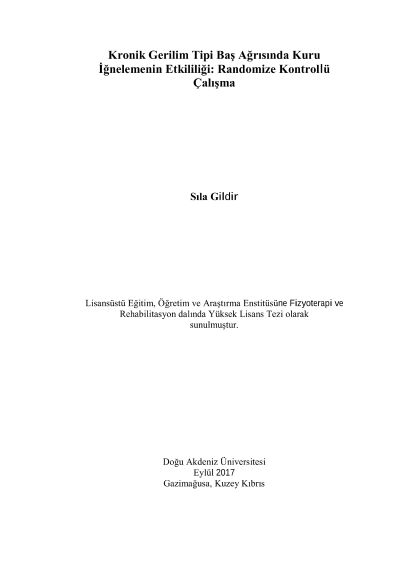 Kronik Gerilim Tipi Baş Ağrısında Kuru İğnelemenin Etkililiği: Randomize Kontrollü Çalışma

Sıla Gildir

Lisansüstü Eğitim, Öğretim ve Araştırma Enstitüsüne Fizyoterapi ve Rehabilitasyon dalında Yüksek Lisans Tezi olarak sunulmuştur.

Doğu Akdeniz Üniversitesi
Eylül 2017
Gazimağusa, Kuzey Kıbrıs